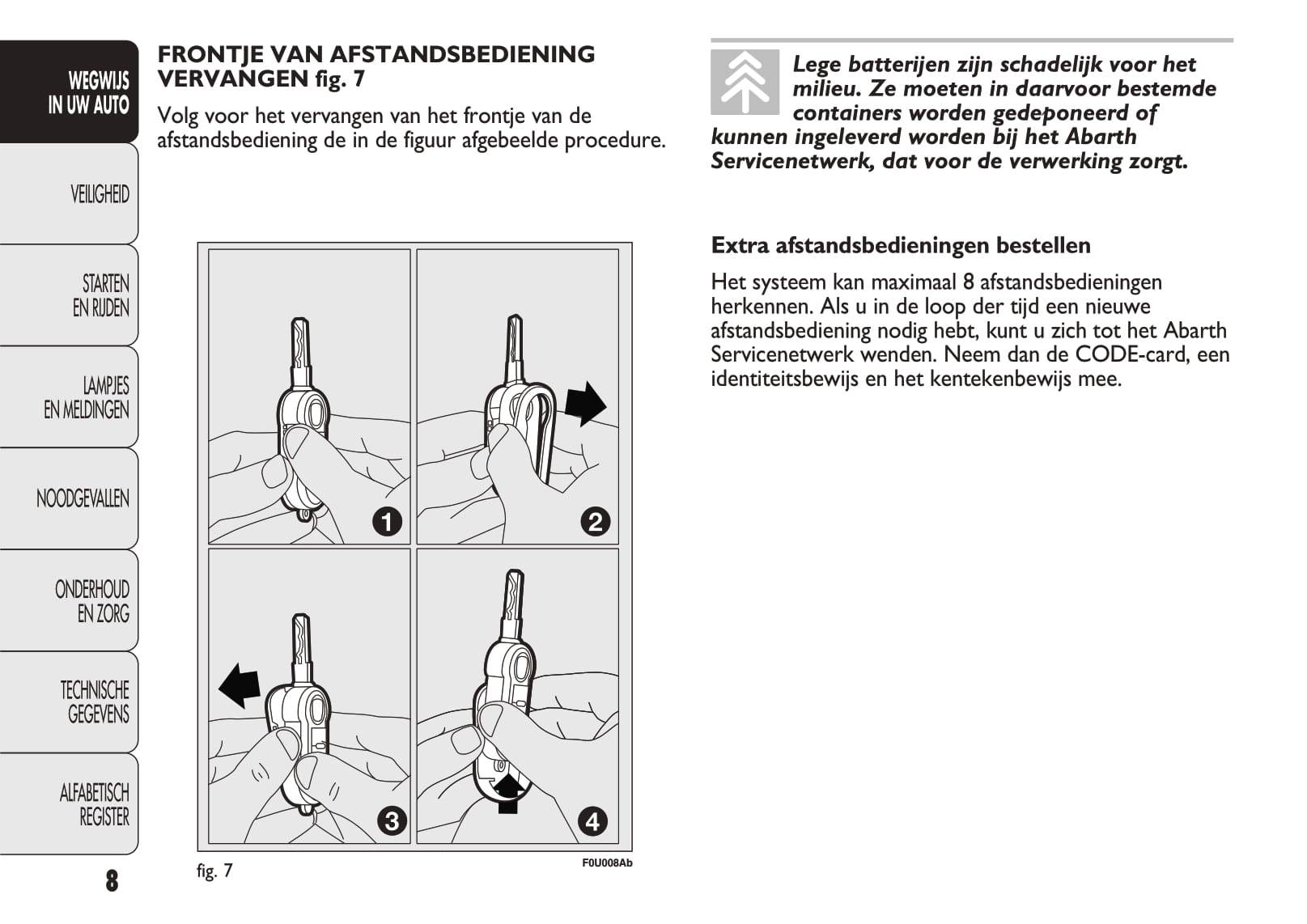 WEGWIJS IN UW AUTO

VEILIGHEID

STARTEN EN RIJDEN

LAMPJES EN MELDINGEN

NOODGEVALLEN

ONDERHOUD EN ZORG

TECHNISCHE GEGEVENS

ALFABETISCH REGISTER

8

FRONTJE VAN AFSTANDSBEDIENING VERVANGEN fig. 7

Volg voor het vervangen van het frontje van de afstandsbediening de in de figuur afgebeelde procedure.

1

2

3

4

fig. 7

F0U008Ab

Lege batterijen zijn schadelijk voor het milieu. Ze moeten in daarvoor bestemde containers worden gedeponeerd of kunnen ingeleverd worden bij het Abarth Servicenetwerk, dat voor de verwerking zorgt.

Extra afstandsbedieningen bestellen

Het systeem kan maximaal 8 afstandsbedieningen herkennen. Als u in de loop der tijd een nieuwe afstandsbediening nodig hebt, kunt u zich tot het Abarth Servicenetwerk wenden. Neem dan de CODE-card, een identiteitsbewijs en het kentekenbewijs mee.